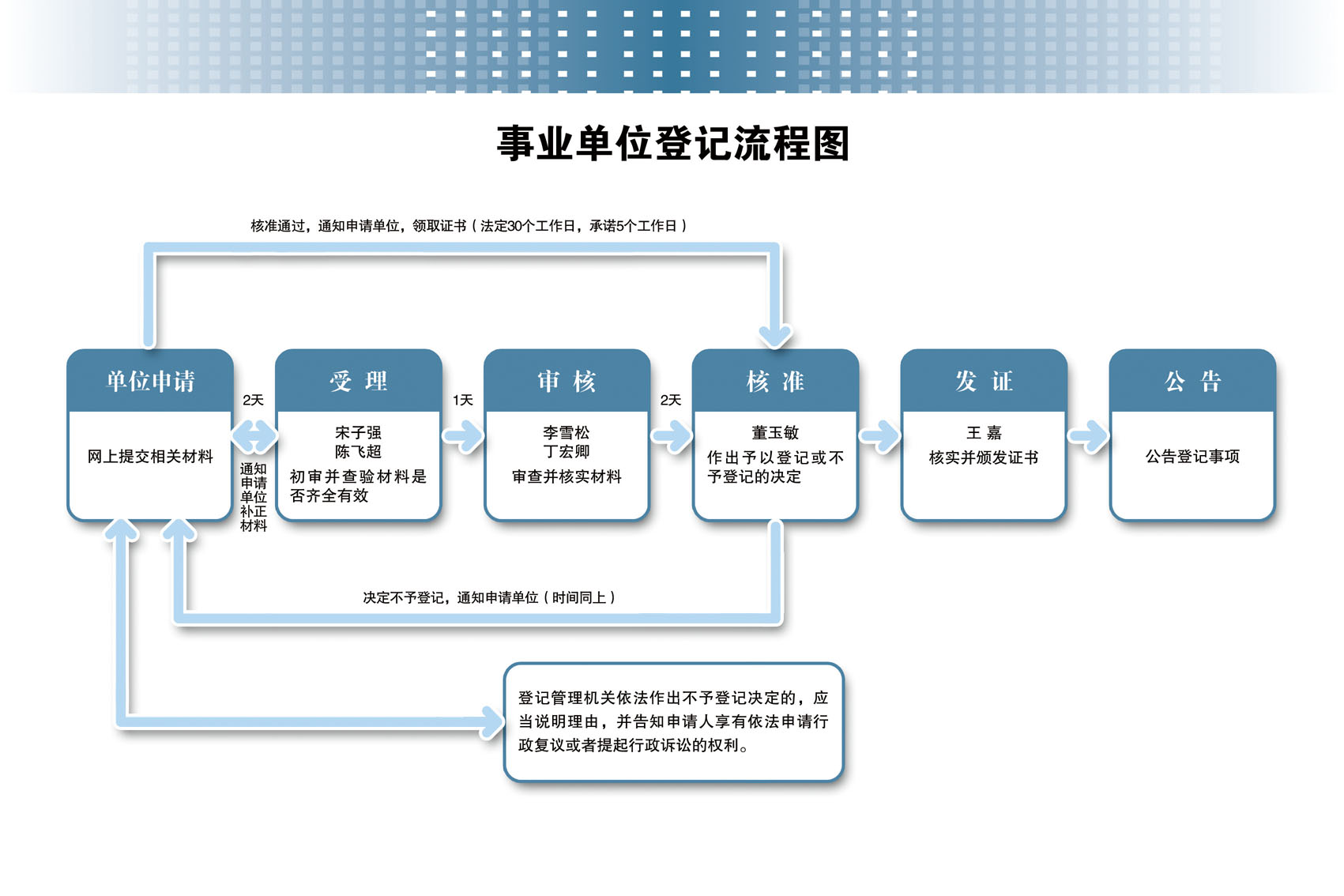 事业单位登记流程图

核准通过，通知申请单位，领取证书（法定30个工作日，承诺5个工作日）

单位申请

网上提交相关材料

2天

通知申请单位补正材料

受 理

宋子强
陈飞超
初审并查验材料是否齐全有效

1天

审 核

李雪松
丁宏卿
审查并核实材料

2天

核 准

董玉敏
作出予以登记或不予登记的决定

发 证

王 嘉
核实并颁发证书

公 告

公告登记事项

决定不予登记，通知申请单位（时间同上）

登记管理机关依法作出不予登记决定的，应当说明理由，并告知申请人享有依法申请行政复议或者提起行政诉讼的权利。